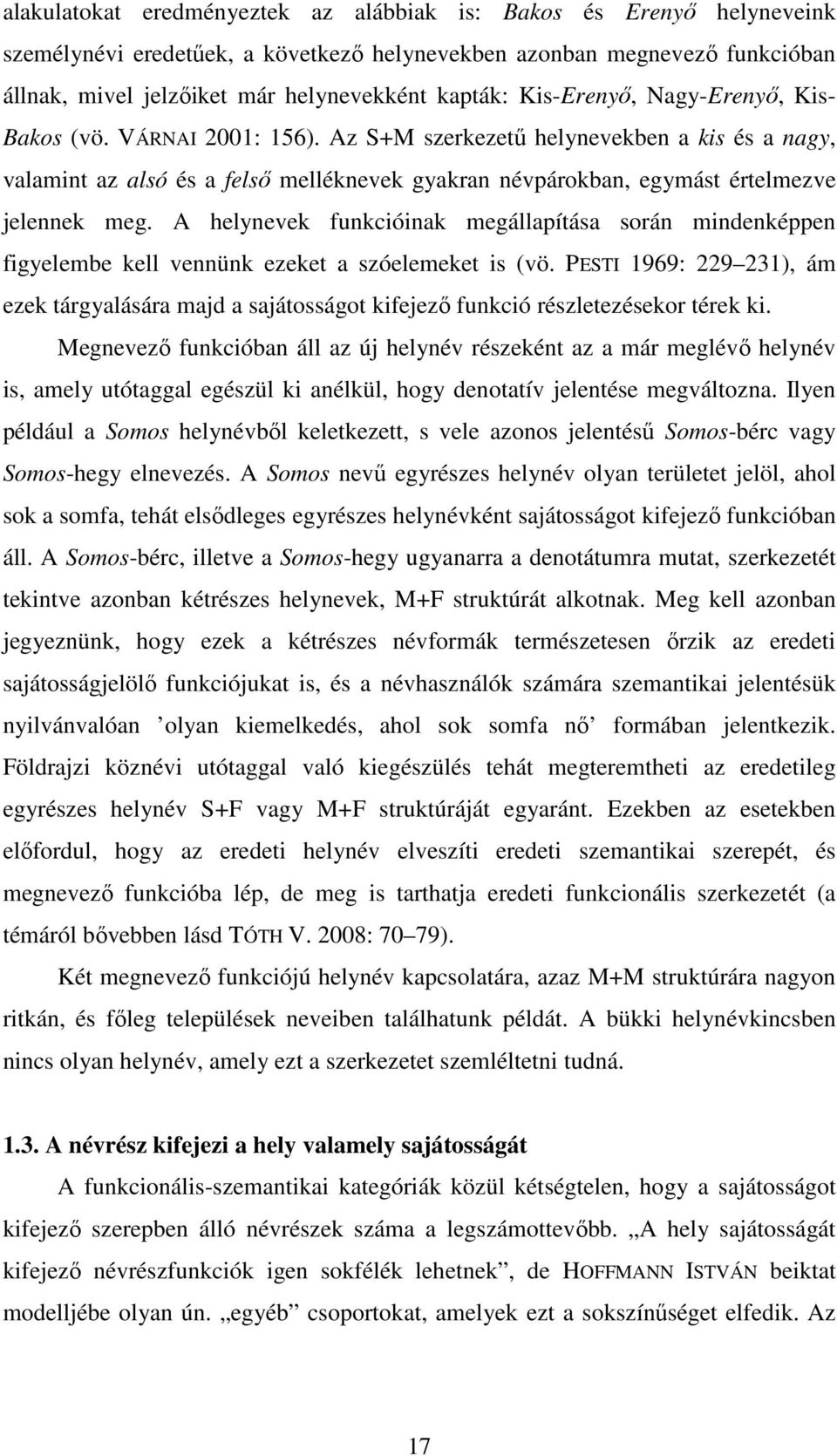 alakulatokat eredményeztek az alábbiak is: Bakos és Erenyő helyneveink személynévi eredetűek, a következő helynevekben azonban megnevező funkcióban állnak, mivel jelzőiket már helynevekként kapták: Kis-Erenyő, Nagy-Erenyő, Kis-Bakos (vö. VÁRNAI 2001: 156). Az S+M szerkezetű helynevekben a kis és a nagy, valamint az alsó és a felső melléknevek gyakran névpárokban, egymást értelmezve jelennek meg. A helynevek funkcióinak megállapítása során mindenképpen figyelembe kell vennünk ezeket a szóelemeket is (vö. PESTI 1969: 229 231), ám ezek tárgyalására majd a sajátosságot kifejező funkció részletezésekor térek ki.

Megnevező funkcióban áll az új helynév részeként az a már meglévő helynév is, amely utótaggal egészül ki anélkül, hogy denotatív jelentése megváltozna. Ilyen például a Somos helynévből keletkezett, s vele azonos jelentésű Somos-bérc vagy Somos-hegy elnevezés. A Somos nevű egyrészes helynév olyan területet jelöl, ahol sok a somfa, tehát elsődleges egyrészes helynévként sajátosságot kifejező funkcióban áll. A Somos-bérc, illetve a Somos-hegy ugyanarra a denotátumra mutat, szerkezetét tekintve azonban kétrészes helynevek, M+F struktúrát alkotnak. Meg kell azonban jegyeznünk, hogy ezek a kétrészes névformák természetesen őrzik az eredeti sajátosságjelölő funkciójukat is, és a névhasználók számára szemantikai jelentésük nyilvánvalóan ’olyan kiemelkedés, ahol sok somfa nő’ formában jelentkezik. Földrajzi köznévi utótaggal való kiegészülés tehát megteremtheti az eredetileg egyrészes helynév S+F vagy M+F struktúráját egyaránt. Ezekben az esetekben előfordul, hogy az eredeti helynév elveszíti eredeti szemantikai szerepét, és megnevező funkcióba lép, de meg is tarthatja eredeti funkcionális szerkezetét (a témáról bővebben lásd TÓTH V. 2008: 70 79).

Két megnevező funkciójú helynév kapcsolatára, azaz M+M struktúrára nagyon ritkán, és főleg települések neveiben találhatunk példát. A bükki helynévkincsben nincs olyan helynév, amely ezt a szerkezetet szemléltetni tudná.

1.3. A névrész kifejezi a hely valamely sajátosságát

A funkcionális-szemantikai kategóriák közül kétségtelen, hogy a sajátosságot kifejező szerepben álló névrészek száma a legszámottevőbb. „A hely sajátosságát kifejező névrészfunkciók igen sokfélék lehetnek”, de HOFFMANN ISTVÁN beiktat modelljébe olyan ún. „egyéb” csoportokat, amelyek ezt a sokszínűséget elfedik. Az

17